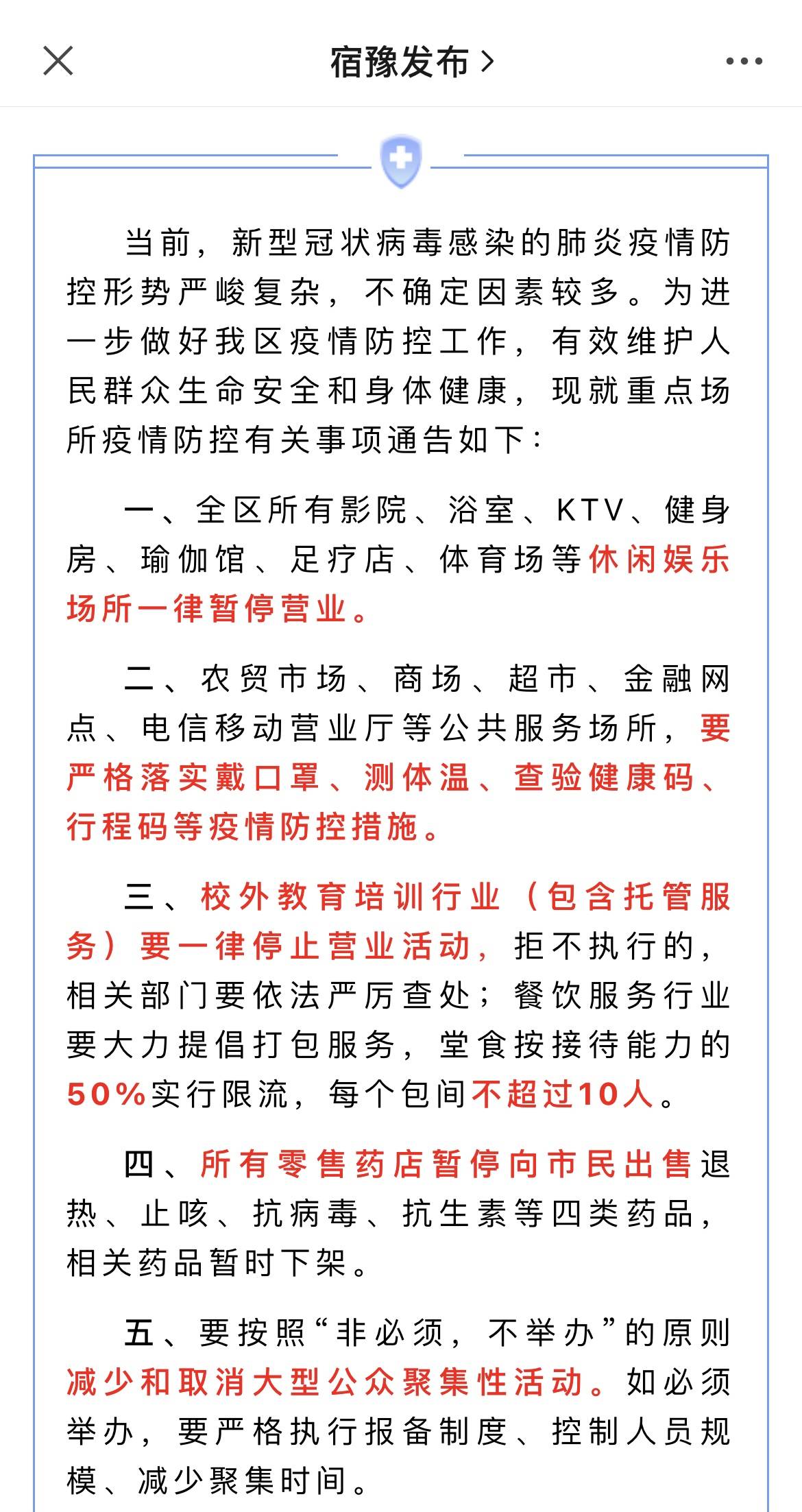 宿豫发布 >

当前，新型冠状病毒感染的肺炎疫情防控形势严峻复杂，不确定因素较多。为进一步做好我区疫情防控工作，有效维护人民群众生命安全和身体健康，现就重点场所疫情防控有关事项通告如下：

一、全区所有影院、浴室、KTV、健身房、瑜伽馆、足疗店、体育场等休闲娱乐场所一律暂停营业。

二、农贸市场、商场、超市、金融网点、电信移动营业厅等公共服务场所，要严格落实戴口罩、测体温、查验健康码、行程码等疫情防控措施。

三、校外教育培训行业（包含托管服务）要一律停止营业活动，拒不执行的，相关部门要依法严厉查处；餐饮服务行业要大力提倡打包服务，堂食按接待能力的50%实行限流，每个包间不超过10人。

四、所有零售药店暂停向市民出售退热、止咳、抗病毒、抗生素等四类药品，相关药品暂时下架。

五、要按照“非必须，不举办”的原则减少和取消大型公众聚集性活动。如必须举办，要严格执行报备制度、控制人员规模、减少聚集时间。